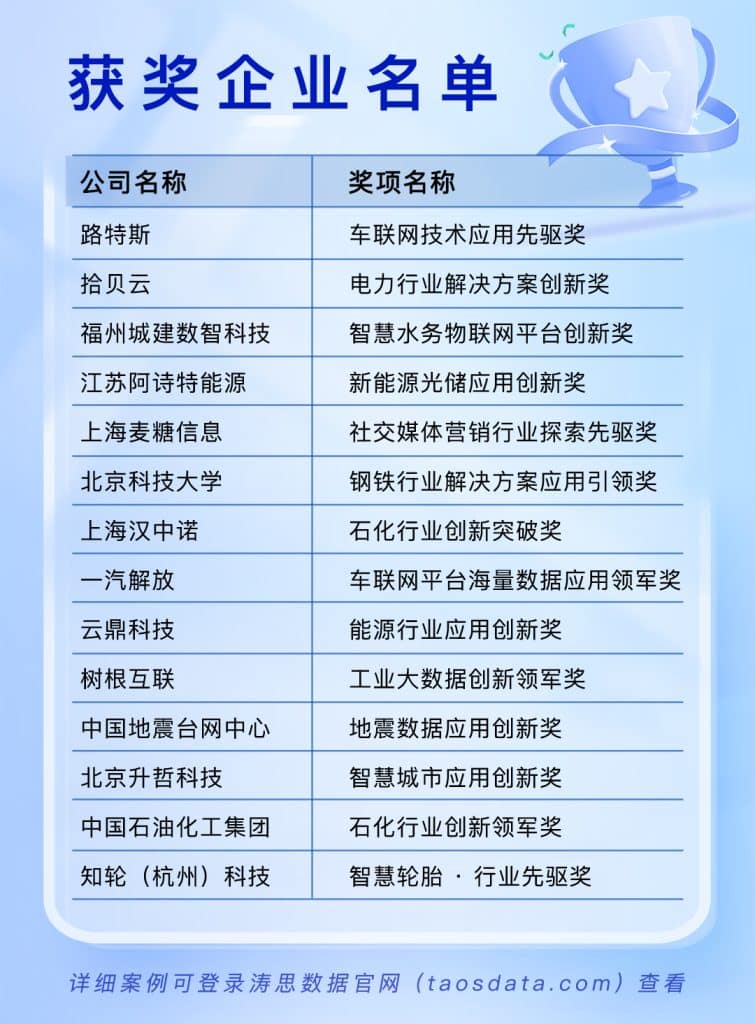 获奖企业名单

| 公司名称 | 奖项名称 |
|---|---|
| 路特斯 | 车联网技术应用先驱奖 |
| 拾贝云 | 电力行业解决方案创新奖 |
| 福州城建数智科技 | 智慧水务物联网平台创新奖 |
| 江苏阿诗特能源 | 新能源光储应用创新奖 |
| 上海麦糖信息 | 社交媒体营销行业探索先驱奖 |
| 北京科技大学 | 钢铁行业解决方案应用引领奖 |
| 上海汉中诺 | 石化行业创新突破奖 |
| 一汽解放 | 车联网平台海量数据应用领军奖 |
| 云鼎科技 | 能源行业应用创新奖 |
| 树根互联 | 工业大数据创新领军奖 |
| 中国地震台网中心 | 地震数据应用创新奖 |
| 北京升哲科技 | 智慧城市应用创新奖 |
| 中国石油化工集团 | 石化行业创新领军奖 |
| 知轮（杭州）科技 | 智慧轮胎 · 行业先驱奖 |

详细案例可登录涛思数据官网（taosdata.com）查看